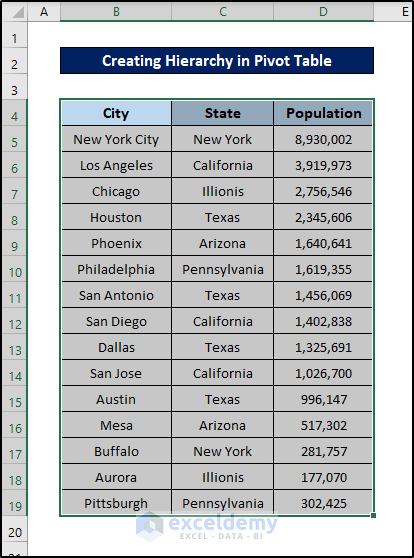 | | A | B | C | D | E |
|---|---|---|---|---|---|
| 1 | | | | | |
| 2 | | Creating Hierarchy in Pivot Table | | | |
| 3 | | | | | |
| 4 | | City | State | Population | |
| 5 | | New York City | New York | 8,930,002 | |
| 6 | | Los Angeles | California | 3,919,973 | |
| 7 | | Chicago | Illionis | 2,756,546 | |
| 8 | | Houston | Texas | 2,345,606 | |
| 9 | | Phoenix | Arizona | 1,640,641 | |
| 10 | | Philadelphia | Pennsylvania | 1,619,355 | |
| 11 | | San Antonio | Texas | 1,456,069 | |
| 12 | | San Diego | California | 1,402,838 | |
| 13 | | Dallas | Texas | 1,325,691 | |
| 14 | | San Jose | California | 1,026,700 | |
| 15 | | Austin | Texas | 996,147 | |
| 16 | | Mesa | Arizona | 517,302 | |
| 17 | | Buffalo | New York | 281,757 | |
| 18 | | Aurora | Illionis | 177,070 | |
| 19 | | Pittsburgh | Pennsylvania | 302,425 | |
| 20 | | | | | |

exceldemy
EXCEL · DATA · BI